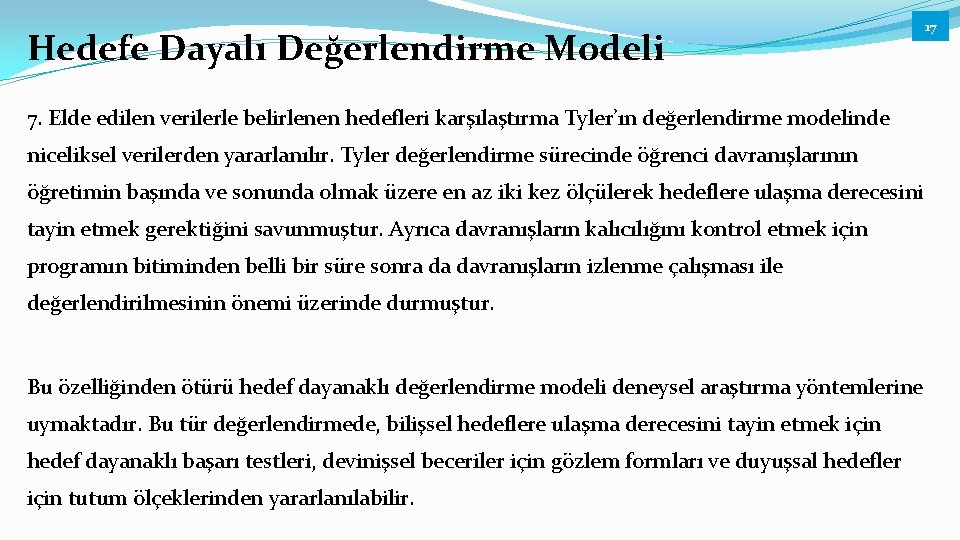 Hedefe Dayalı Değerlendirme Modeli

17

7. Elde edilen verilerle belirlenen hedefleri karşılaştırma Tyler'ın değerlendirme modelinde niceliksel verilerden yararlanılır. Tyler değerlendirme sürecinde öğrenci davranışlarının öğretimin başında ve sonunda olmak üzere en az iki kez ölçülerek hedeflere ulaşma derecesini tayin etmek gerektiğini savunmuştur. Ayrıca davranışların kalıcılığını kontrol etmek için programın bitiminden belli bir süre sonra da davranışların izlenme çalışması ile değerlendirilmesinin önemi üzerinde durmuştur.

Bu özelliğinden ötürü hedef dayanaklı değerlendirme modeli deneysel araştırma yöntemlerine uymaktadır. Bu tür değerlendirmede, bilişsel hedeflere ulaşma derecesini tayin etmek için hedef dayanaklı başarı testleri, devinişsel beceriler için gözlem formları ve duyuşsal hedefler için tutum ölçeklerinden yararlanılabilir.